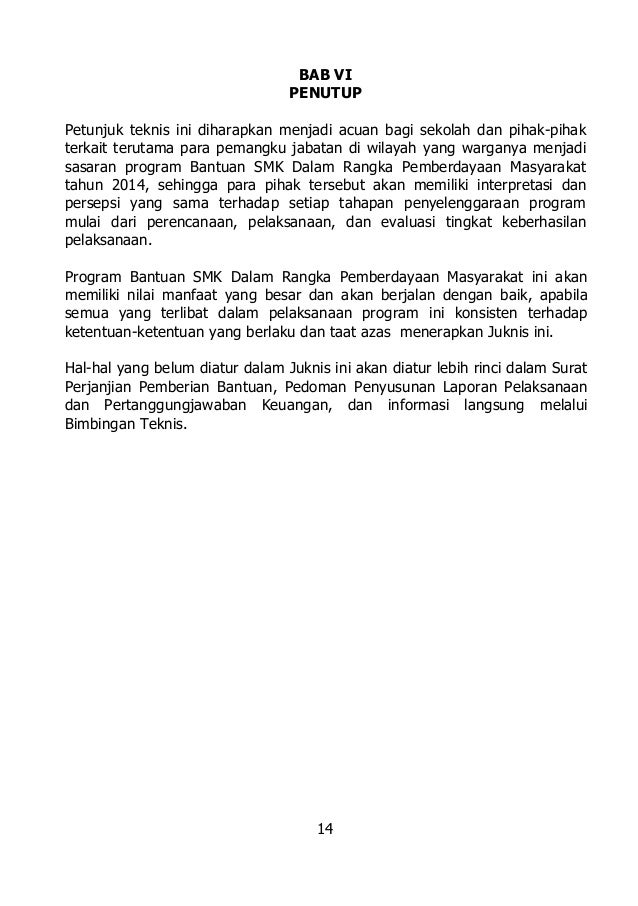 BAB VI
PENUTUP

Petunjuk teknis ini diharapkan menjadi acuan bagi sekolah dan pihak-pihak terkait terutama para pemangku jabatan di wilayah yang warganya menjadi sasaran program Bantuan SMK Dalam Rangka Pemberdayaan Masyarakat tahun 2014, sehingga para pihak tersebut akan memiliki interpretasi dan persepsi yang sama terhadap setiap tahapan penyelenggaraan program mulai dari perencanaan, pelaksanaan, dan evaluasi tingkat keberhasilan pelaksanaan.

Program Bantuan SMK Dalam Rangka Pemberdayaan Masyarakat ini akan memiliki nilai manfaat yang besar dan akan berjalan dengan baik, apabila semua yang terlibat dalam pelaksanaan program ini konsisten terhadap ketentuan-ketentuan yang berlaku dan taat azas menerapkan Juknis ini.

Hal-hal yang belum diatur dalam Juknis ini akan diatur lebih rinci dalam Surat Perjanjian Pemberian Bantuan, Pedoman Penyusunan Laporan Pelaksanaan dan Pertanggungjawaban Keuangan, dan informasi langsung melalui Bimbingan Teknis.

14